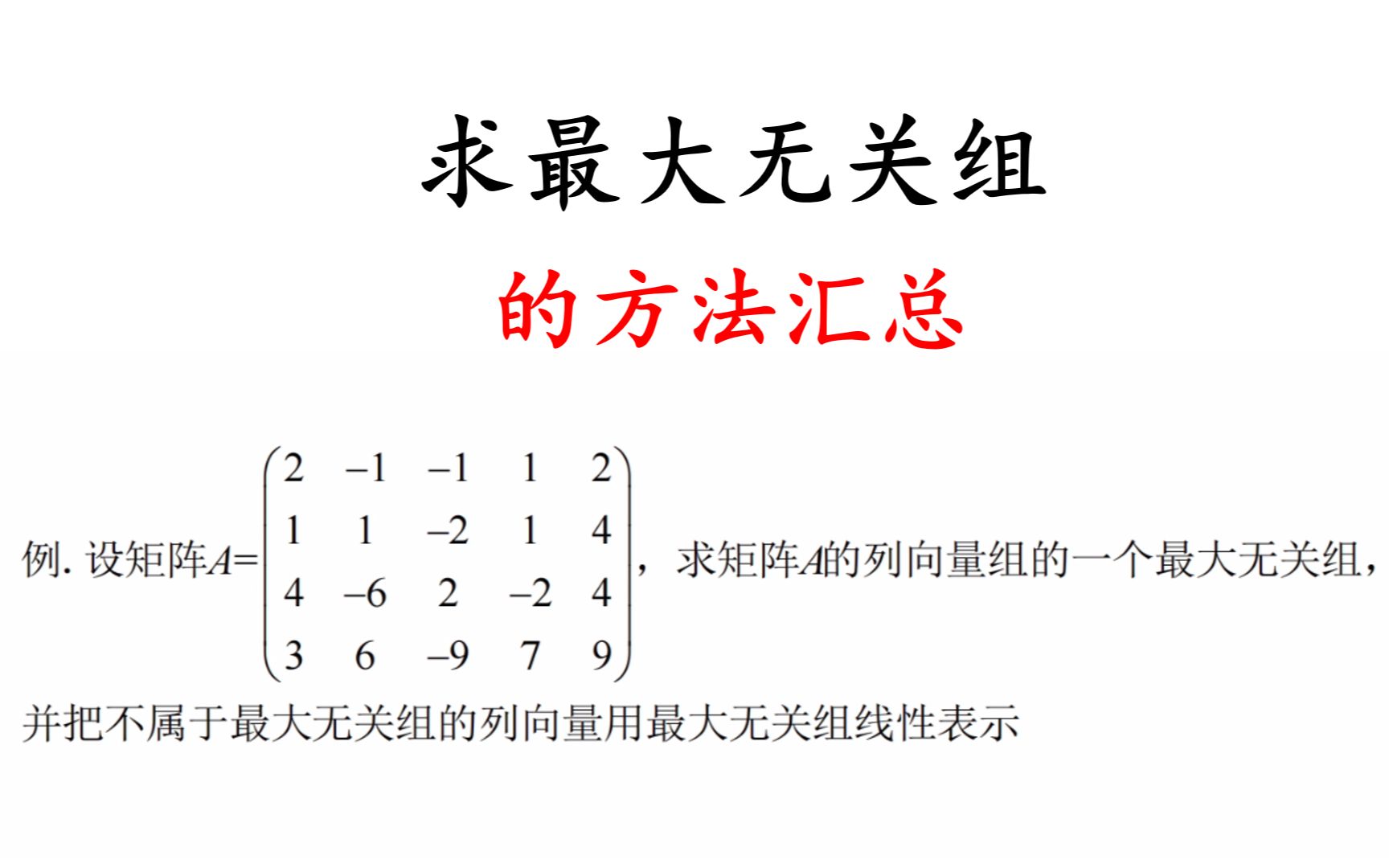 求最大无关组

的方法汇总

例. 设矩阵$A=\begin{pmatrix} 2 & -1 & -1 & 1 & 2 \\ 1 & 1 & -2 & 1 & 4 \\ 4 & -6 & 2 & -2 & 4 \\ 3 & 6 & -9 & 7 & 9 \end{pmatrix}$，求矩阵$A$的列向量组的一个最大无关组，并把不属于最大无关组的列向量用最大无关组线性表示